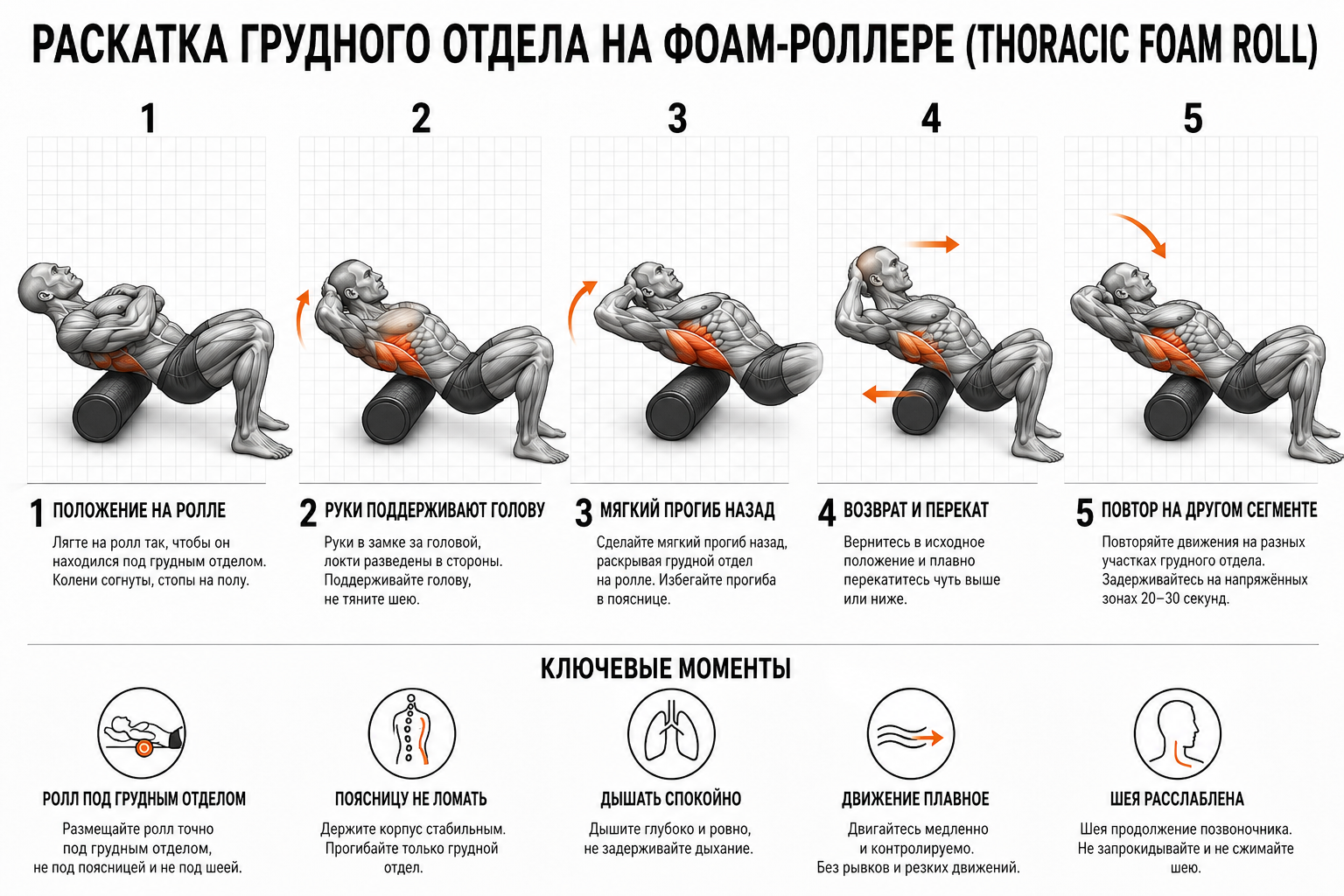 РАСКАТКА ГРУДНОГО ОТДЕЛА НА ФОАМ-РОЛЛЕРЕ (THORACIC FOAM ROLL)

1

2

3

4

5

1 ПОЛОЖЕНИЕ НА РОЛЛЕ

Лягте на ролл так, чтобы он находился под грудным отделом. Колени согнуты, стопы на полу.

2 РУКИ ПОДДЕРЖИВАЮТ ГОЛОВУ

Руки в замке за головой, локти разведены в стороны. Поддерживайте голову, не тяните шею.

3 МЯГКИЙ ПРОГИБ НАЗАД

Сделайте мягкий прогиб назад, раскрывая грудной отдел на ролле. Избегайте прогиба в пояснице.

4 ВОЗВРАТ И ПЕРЕКАТ

Вернитесь в исходное положение и плавно перекатитесь чуть выше или ниже.

5 ПОВТОР НА ДРУГОМ СЕГМЕНТЕ

Повторяйте движения на разных участках грудного отдела. Задерживайтесь на напряжённых зонах 20–30 секунд.

КЛЮЧЕВЫЕ МОМЕНТЫ

РОЛЛ ПОД ГРУДНЫМ ОТДЕЛОМ

Размещайте ролл точно под грудным отделом, не под поясницей и не под шеей.

ПОЯСНИЦУ НЕ ЛОМАТЬ

Держите корпус стабильным. Прогибайте только грудной отдел.

ДЫШАТЬ СПОКОЙНО

Дышите глубоко и ровно, не задерживайте дыхание.

ДВИЖЕНИЕ ПЛАВНОЕ

Двигайтесь медленно и контролируемо. Без рывков и резких движений.

ШЕЯ РАССЛАБЛЕНА

Шея продолжение позвоночника. Не запрокидывайте и не сжимайте шею.